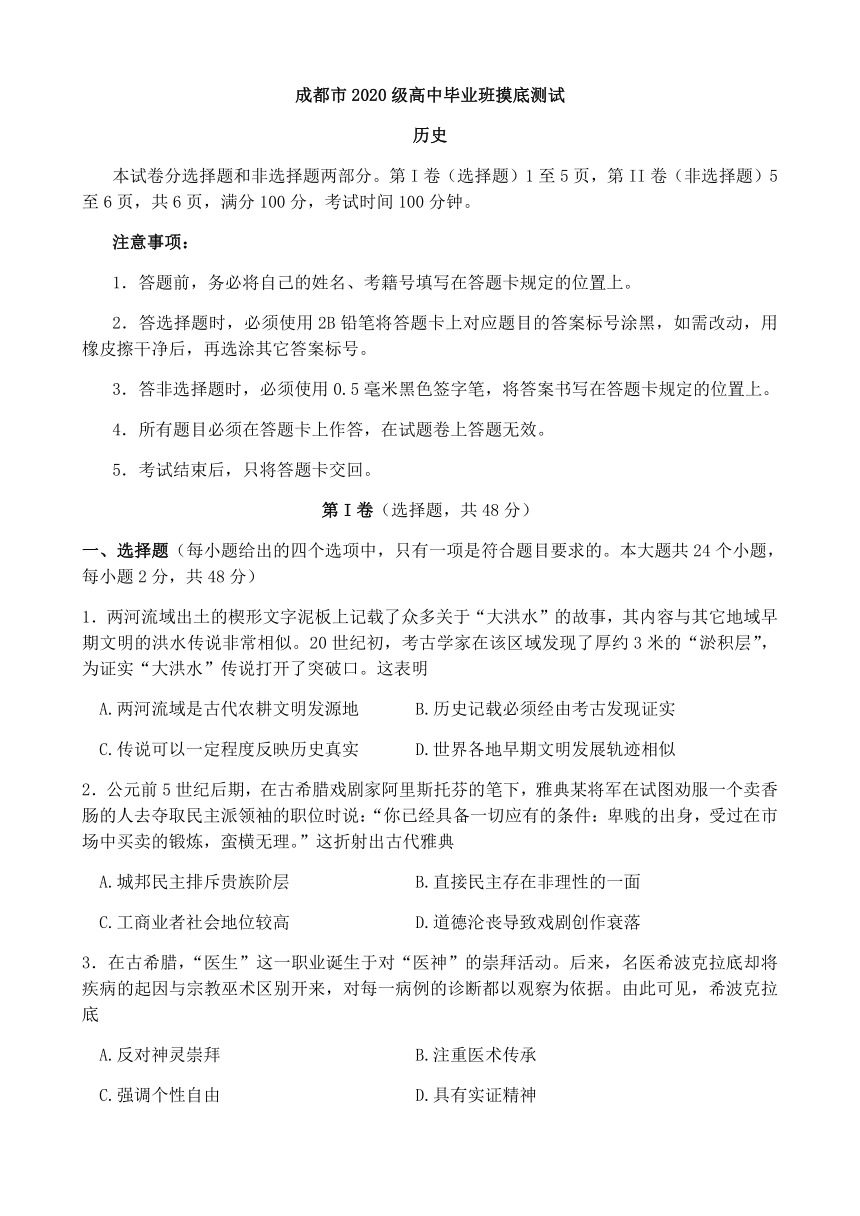 成都市2020级高中毕业班摸底测试

历史

本试卷分选择题和非选择题两部分。第I卷（选择题）1至5页，第II卷（非选择题）5至6页，共6页，满分100分，考试时间100分钟。

注意事项：

1．答题前，务必将自己的姓名、考籍号填写在答题卡规定的位置上。

2．答选择题时，必须使用2B铅笔将答题卡上对应题目的答案标号涂黑，如需改动，用橡皮擦干净后，再选涂其它答案标号。

3．答非选择题时，必须使用0.5毫米黑色签字笔，将答案书写在答题卡规定的位置上。

4．所有题目必须在答题卡上作答，在试题卷上答题无效。

5．考试结束后，只将答题卡交回。

第I卷（选择题，共48分）

一、选择题（每小题给出的四个选项中，只有一项是符合题目要求的。本大题共24个小题，每小题2分，共48分）

1．两河流域出土的楔形文字泥板上记载了众多关于“大洪水”的故事，其内容与其它地域早期文明的洪水传说非常相似。20世纪初，考古学家在该区域发现了厚约3米的“淤积层”，为证实“大洪水”传说打开了突破口。这表明

A.两河流域是古代农耕文明发源地
B.历史记载必须经由考古发现证实
C.传说可以一定程度反映历史真实
D.世界各地早期文明发展轨迹相似

2．公元前5世纪后期，在古希腊戏剧家阿里斯托芬的笔下，雅典某将军在试图劝服一个卖香肠的人去夺取民主派领袖的职位时说：“你已经具备一切应有的条件：卑贱的出身，受过在市场中买卖的锻炼，蛮横无理。”这折射出古代雅典

A.城邦民主排斥贵族阶层
B.直接民主存在非理性的一面
C.工商业者社会地位较高
D.道德沦丧导致戏剧创作衰落

3．在古希腊，“医生”这一职业诞生于对“医神”的崇拜活动。后来，名医希波克拉底却将疾病的起因与宗教巫术区别开来，对每一病例的诊断都以观察为依据。由此可见，希波克拉底

A.反对神灵崇拜
B.注重医术传承
C.强调个性自由
D.具有实证精神